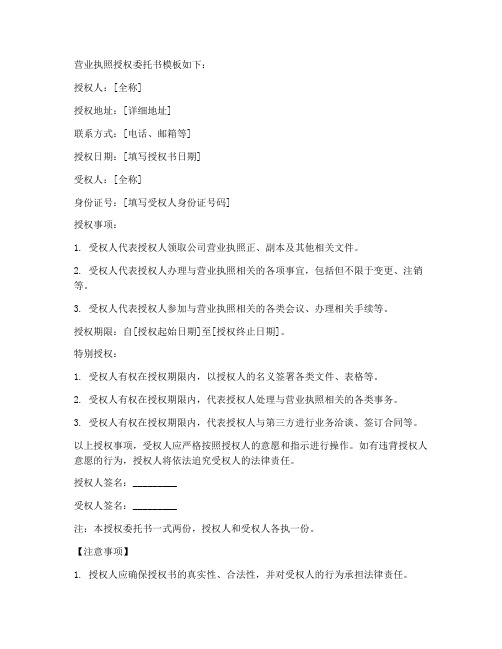 营业执照授权委托书模板如下：

授权人：[全称]

授权地址：[详细地址]

联系方式：[电话、邮箱等]

授权日期：[填写授权书日期]

受权人：[全称]

身份证号：[填写受权人身份证号码]

授权事项：

1. 受权人代表授权人领取公司营业执照正、副本及其他相关文件。

2. 受权人代表授权人办理与营业执照相关的各项事宜，包括但不限于变更、注销等。

3. 受权人代表授权人参加与营业执照相关的各类会议、办理相关手续等。

授权期限：自[授权起始日期]至[授权终止日期]。

特别授权：

1. 受权人有权在授权期限内，以授权人的名义签署各类文件、表格等。

2. 受权人有权在授权期限内，代表授权人处理与营业执照相关的各类事务。

3. 受权人有权在授权期限内，代表授权人与第三方进行业务洽谈、签订合同等。

以上授权事项，受权人应严格按照授权人的意愿和指示进行操作。如有违背授权人意愿的行为，授权人将依法追究受权人的法律责任。

授权人签名：________

受权人签名：________

注：本授权委托书一式两份，授权人和受权人各执一份。

【注意事项】

1. 授权人应确保授权书的真实性、合法性，并对受权人的行为承担法律责任。